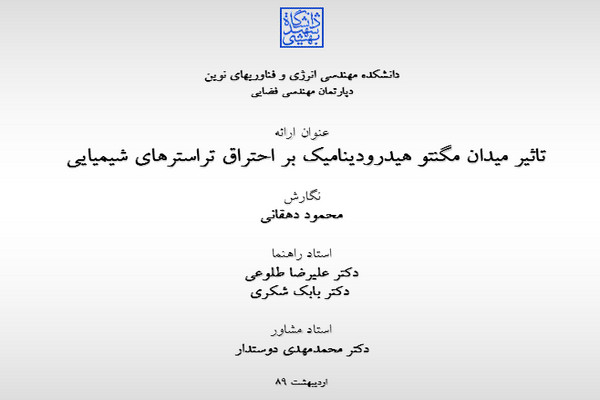 دانشگاه شهید بهشتی

دانشکده مهندسی انرژی و فناوریهای نوین
دپارتمان مهندسی فضایی

عنوان ارائه
تاثیر میدان مگنتو هیدرودینامیک بر احتراق تراسترهای شیمیایی

نگارش
محمود دهقانی

استاد راهنما
دکتر علیرضا طلوعی
دکتر بابک شکری

استاد مشاور
دکتر محمدمهدی دوستدار

اردیبهشت ۸۹